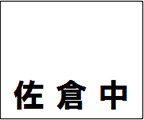 佐倉中